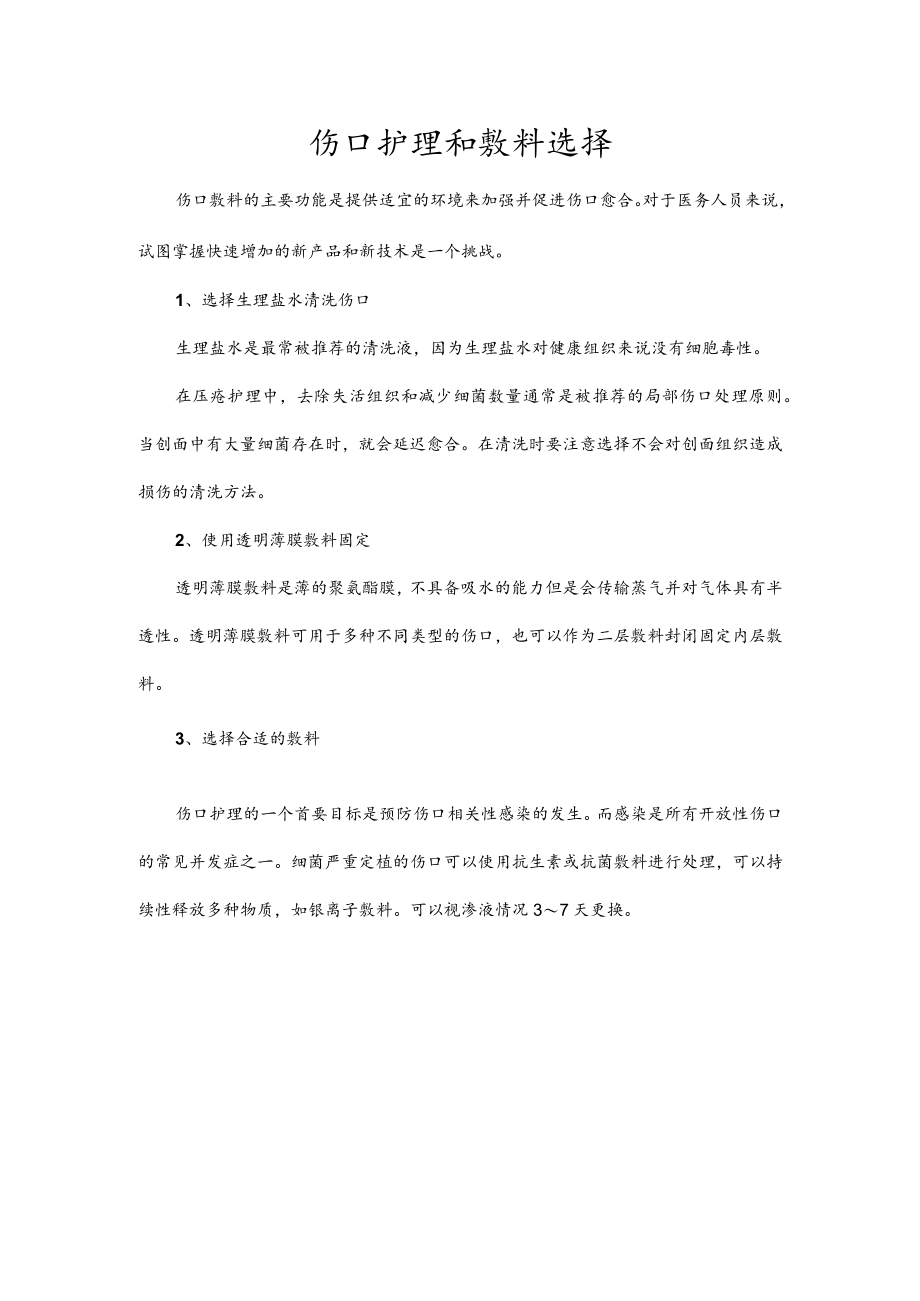 伤口护理和敷料选择

伤口敷料的主要功能是提供适宜的环境来加强并促进伤口愈合。对于医务人员来说，试图掌握快速增加的新产品和新技术是一个挑战。

1、选择生理盐水清洗伤口

生理盐水是最常被推荐的清洗液，因为生理盐水对健康组织来说没有细胞毒性。

在压疮护理中，去除失活组织和减少细菌数量通常是被推荐的局部伤口处理原则。当创面中有大量细菌存在时，就会延迟愈合。在清洗时要注意选择不会对创面组织造成损伤的清洗方法。

2、使用透明薄膜敷料固定

透明薄膜敷料是薄的聚氨酯膜，不具备吸水的能力但是会传输蒸气并对气体具有半透性。透明薄膜敷料可用于多种不同类型的伤口，也可以作为二层敷料封闭固定内层敷料。

3、选择合适的敷料

伤口护理的一个首要目标是预防伤口相关性感染的发生。而感染是所有开放性伤口的常见并发症之一。细菌严重定植的伤口可以使用抗生素或抗菌敷料进行处理，可以持续性释放多种物质，如银离子敷料。可以视渗液情况3～7天更换。